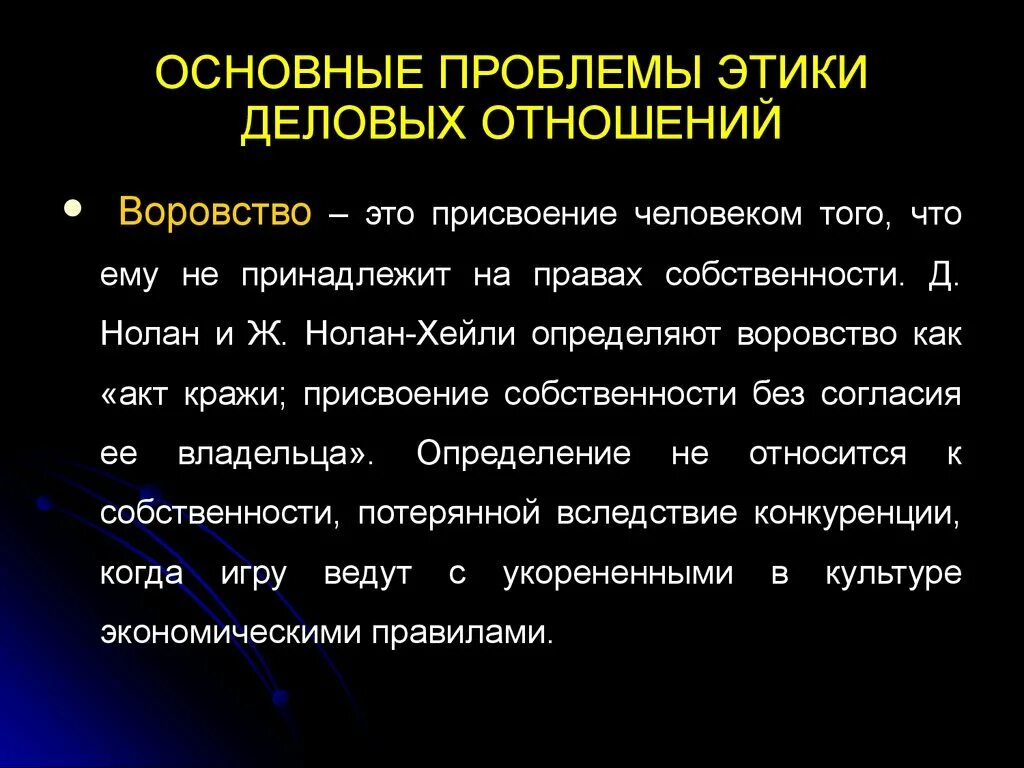 ОСНОВНЫЕ ПРОБЛЕМЫ ЭТИКИ ДЕЛОВЫХ ОТНОШЕНИЙ

• Воровство – это присвоение человеком того, что ему не принадлежит на правах собственности. Д. Нолан и Ж. Нолан-Хейли определяют воровство как «акт кражи; присвоение собственности без согласия ее владельца». Определение не относится к собственности, потерянной вследствие конкуренции, когда игру ведут с укорененными в культуре экономическими правилами.